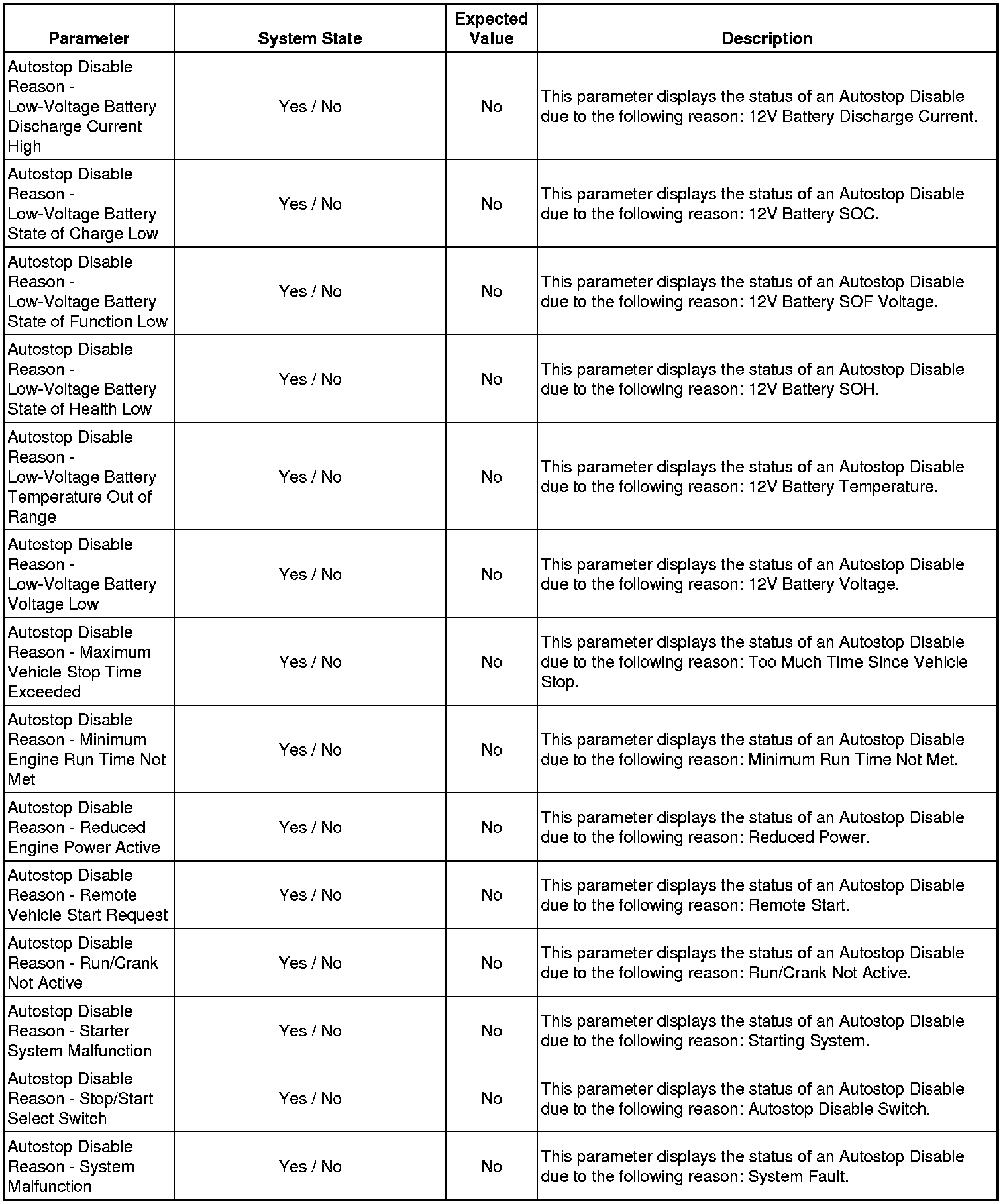 | Parameter | System State | Expected Value | Description |
|---|---|---|---|
| Autostop Disable Reason - Low-Voltage Battery Discharge Current High | Yes / No | No | This parameter displays the status of an Autostop Disable due to the following reason: 12V Battery Discharge Current. |
| Autostop Disable Reason - Low-Voltage Battery State of Charge Low | Yes / No | No | This parameter displays the status of an Autostop Disable due to the following reason: 12V Battery SOC. |
| Autostop Disable Reason - Low-Voltage Battery State of Function Low | Yes / No | No | This parameter displays the status of an Autostop Disable due to the following reason: 12V Battery SOF Voltage. |
| Autostop Disable Reason - Low-Voltage Battery State of Health Low | Yes / No | No | This parameter displays the status of an Autostop Disable due to the following reason: 12V Battery SOH. |
| Autostop Disable Reason - Low-Voltage Battery Temperature Out of Range | Yes / No | No | This parameter displays the status of an Autostop Disable due to the following reason: 12V Battery Temperature. |
| Autostop Disable Reason - Low-Voltage Battery Voltage Low | Yes / No | No | This parameter displays the status of an Autostop Disable due to the following reason: 12V Battery Voltage. |
| Autostop Disable Reason - Maximum Vehicle Stop Time Exceeded | Yes / No | No | This parameter displays the status of an Autostop Disable due to the following reason: Too Much Time Since Vehicle Stop. |
| Autostop Disable Reason - Minimum Engine Run Time Not Met | Yes / No | No | This parameter displays the status of an Autostop Disable due to the following reason: Minimum Run Time Not Met. |
| Autostop Disable Reason - Reduced Engine Power Active | Yes / No | No | This parameter displays the status of an Autostop Disable due to the following reason: Reduced Power. |
| Autostop Disable Reason - Remote Vehicle Start Request | Yes / No | No | This parameter displays the status of an Autostop Disable due to the following reason: Remote Start. |
| Autostop Disable Reason - Run/Crank Not Active | Yes / No | No | This parameter displays the status of an Autostop Disable due to the following reason: Run/Crank Not Active. |
| Autostop Disable Reason - Starter System Malfunction | Yes / No | No | This parameter displays the status of an Autostop Disable due to the following reason: Starting System. |
| Autostop Disable Reason - Stop/Start Select Switch | Yes / No | No | This parameter displays the status of an Autostop Disable due to the following reason: Autostop Disable Switch. |
| Autostop Disable Reason - System Malfunction | Yes / No | No | This parameter displays the status of an Autostop Disable due to the following reason: System Fault. |